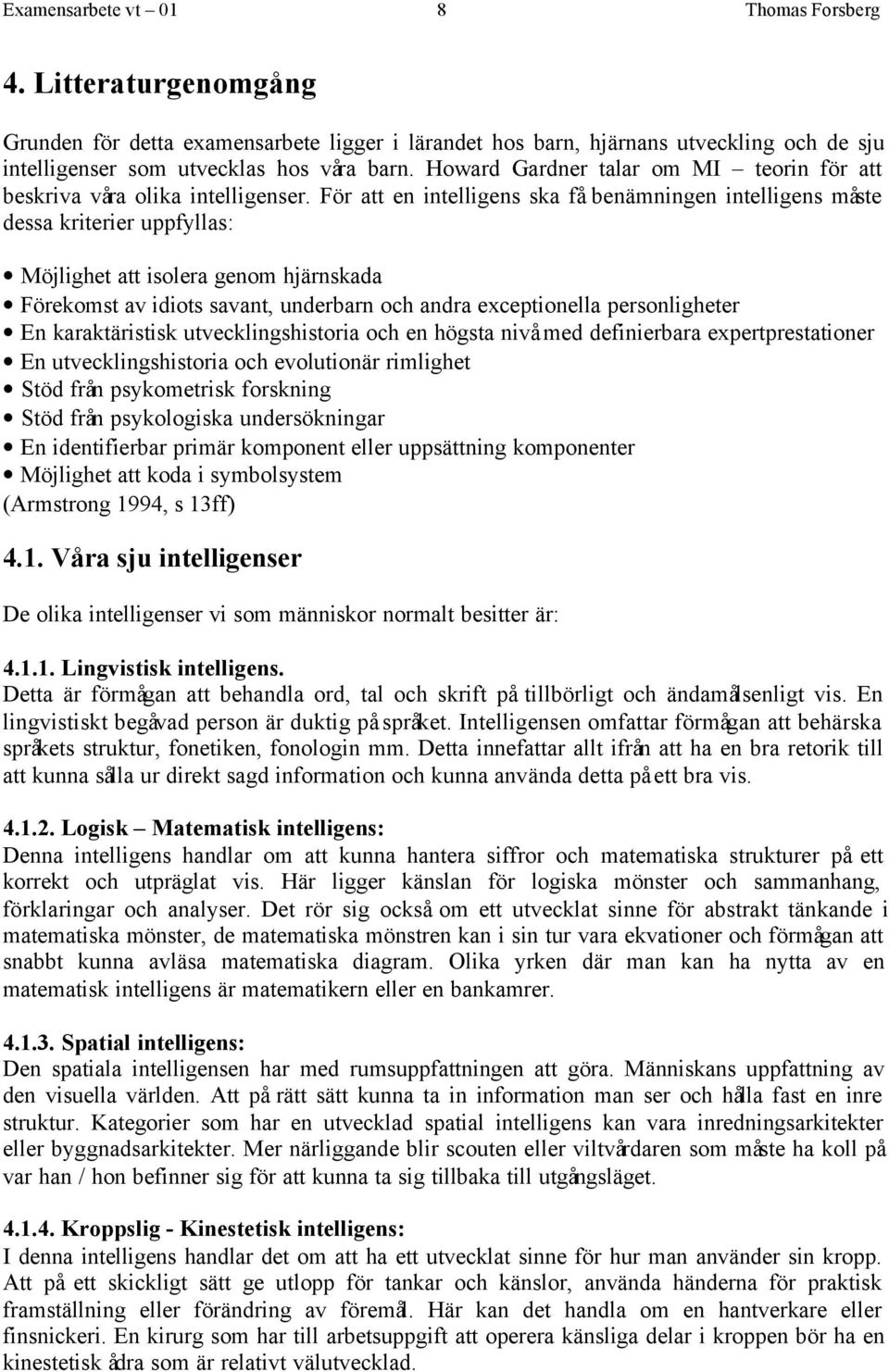 Examensarbete vt – 01 8 Thomas Forsberg

4. Litteraturgenomgång

Grunden för detta examensarbete ligger i lärandet hos barn, hjärnans utveckling och de sju intelligenser som utvecklas hos våra barn. Howard Gardner talar om MI – teorin för att beskriva våra olika intelligenser. För att en intelligens ska få benämningen intelligens måste dessa kriterier uppfyllas:

• Möjlighet att isolera genom hjärnskada
• Förekomst av idiots savant, underbarn och andra exceptionella personligheter
• En karaktäristisk utvecklingshistoria och en högsta nivå med definierbara expertprestationer
• En utvecklingshistoria och evolutionär rimlighet
• Stöd från psykometrisk forskning
• Stöd från psykologiska undersökningar
• En identifierbar primär komponent eller uppsättning komponenter
• Möjlighet att koda i symbolsystem
(Armstrong 1994, s 13ff)

4.1. Våra sju intelligenser

De olika intelligenser vi som människor normalt besitter är:

4.1.1. Lingvistisk intelligens.
Detta är förmågan att behandla ord, tal och skrift på tillbörligt och ändamålsenligt vis. En lingvistiskt begåvad person är duktig på språket. Intelligensen omfattar förmågan att behärska språkets struktur, fonetiken, fonologin mm. Detta innefattar allt ifrån att ha en bra retorik till att kunna sålla ur direkt sagd information och kunna använda detta på ett bra vis.

4.1.2. Logisk – Matematisk intelligens:
Denna intelligens handlar om att kunna hantera siffror och matematiska strukturer på ett korrekt och utpräglat vis. Här ligger känslan för logiska mönster och sammanhang, förklaringar och analyser. Det rör sig också om ett utvecklat sinne för abstrakt tänkande i matematiska mönster, de matematiska mönstren kan i sin tur vara ekvationer och förmågan att snabbt kunna avläsa matematiska diagram. Olika yrken där man kan ha nytta av en matematisk intelligens är matematikern eller en bankamrer.

4.1.3. Spatial intelligens:
Den spatiala intelligensen har med rumsuppfattningen att göra. Människans uppfattning av den visuella världen. Att på rätt sätt kunna ta in information man ser och hålla fast en inre struktur. Kategorier som har en utvecklad spatial intelligens kan vara inredningsarkitekter eller byggnadsarkitekter. Mer närliggande blir scouten eller viltvårdaren som måste ha koll på var han / hon befinner sig för att kunna ta sig tillbaka till utgångsläget.

4.1.4. Kroppslig - Kinestetisk intelligens:
I denna intelligens handlar det om att ha ett utvecklat sinne för hur man använder sin kropp. Att på ett skickligt sätt ge utlopp för tankar och känslor, använda händerna för praktisk framställning eller förändring av föremål. Här kan det handla om en hantverkare eller finsnickeri. En kirurg som har till arbetsuppgift att operera känsliga delar i kroppen bör ha en kinestetisk ådra som är relativt välutvecklad.